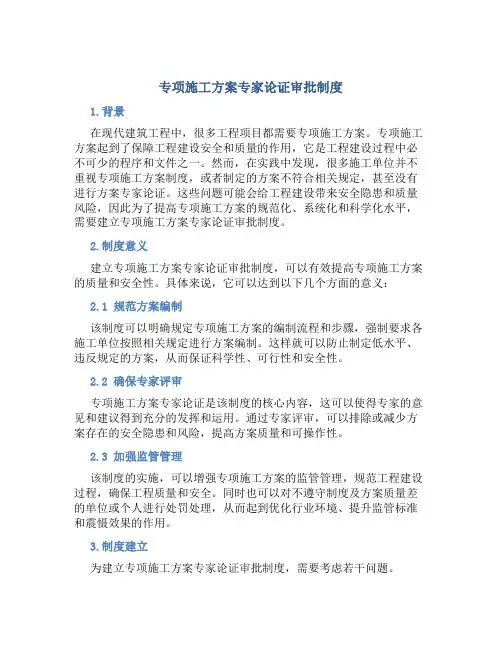 专项施工方案专家论证审批制度

1. 背景

在现代建筑工程中，很多工程项目都需要专项施工方案。专项施工方案起到了保障工程建设安全和质量的作用，它是工程建设过程中必不可少的程序和文件之一。然而，在实践中发现，很多施工单位并不重视专项施工方案制度，或者制定的方案不符合相关规定，甚至没有进行方案专家论证。这些问题可能会给工程建设带来安全隐患和质量风险，因此为了提高专项施工方案的规范化、系统化和科学化水平，需要建立专项施工方案专家论证审批制度。

2. 制度意义

建立专项施工方案专家论证审批制度，可以有效提高专项施工方案的质量和安全性。具体来说，它可以达到以下几个方面的意义：

2.1 规范方案编制

该制度可以明确规定专项施工方案的编制流程和步骤，强制要求各施工单位按照相关规定进行方案编制。这样就可以防止制定低水平、违反规定的方案，从而保证科学性、可行性和安全性。

2.2 确保专家评审

专项施工方案专家论证是该制度的核心内容，这可以使得专家的意见和建议得到充分的发挥和运用。通过专家评审，可以排除或减少方案存在的安全隐患和风险，提高方案质量和可操作性。

2.3 加强监管管理

该制度的实施，可以增强专项施工方案的监管管理，规范工程建设过程，确保工程质量和安全。同时也可以对不遵守制度及方案质量差的单位或个人进行处罚处理，从而起到优化行业环境、提升监管标准和震慑效果的作用。

3. 制度建立

为建立专项施工方案专家论证审批制度，需要考虑若干问题。